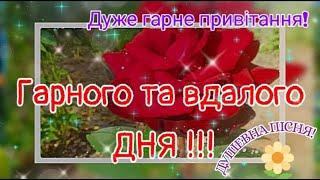 Дуже гарне привітання!

Гарного та вдалого ДНЯ !!!

ДУШЕВНА ПІСНЯ!